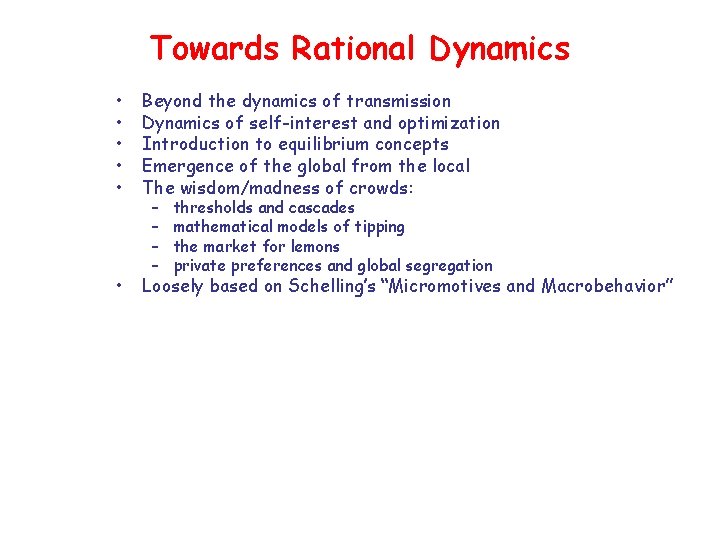 Towards Rational Dynamics

• Beyond the dynamics of transmission
• Dynamics of self-interest and optimization
• Introduction to equilibrium concepts
• Emergence of the global from the local
• The wisdom/madness of crowds:
  – thresholds and cascades
  – mathematical models of tipping
  – the market for lemons
  – private preferences and global segregation
• Loosely based on Schelling's "Micromotives and Macrobehavior"